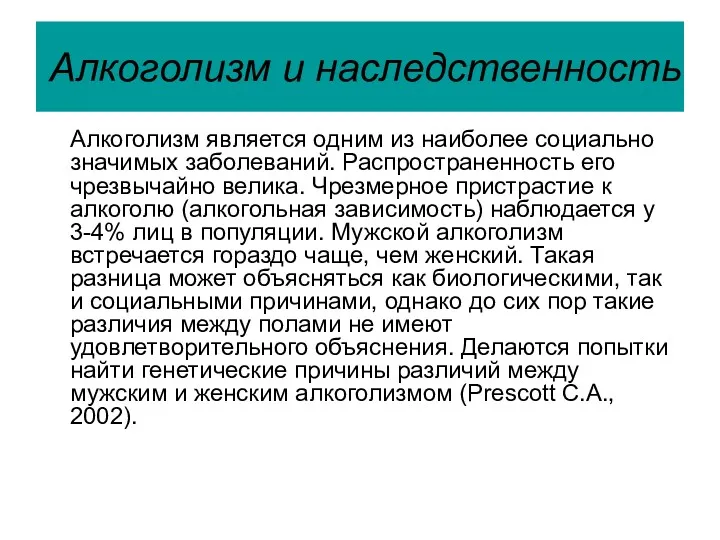 Алкоголизм и наследственность

Алкоголизм является одним из наиболее социально значимых заболеваний. Распространенность его чрезвычайно велика. Чрезмерное пристрастие к алкоголю (алкогольная зависимость) наблюдается у 3-4% лиц в популяции. Мужской алкоголизм встречается гораздо чаще, чем женский. Такая разница может объясняться как биологическими, так и социальными причинами, однако до сих пор такие различия между полами не имеют удовлетворительного объяснения. Делаются попытки найти генетические причины различий между мужским и женским алкоголизмом (Prescott C.A., 2002).